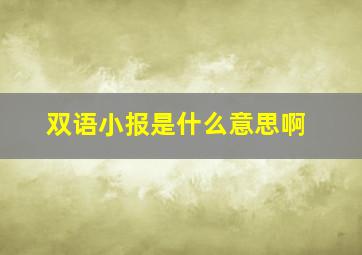 双语小报是什么意思啊